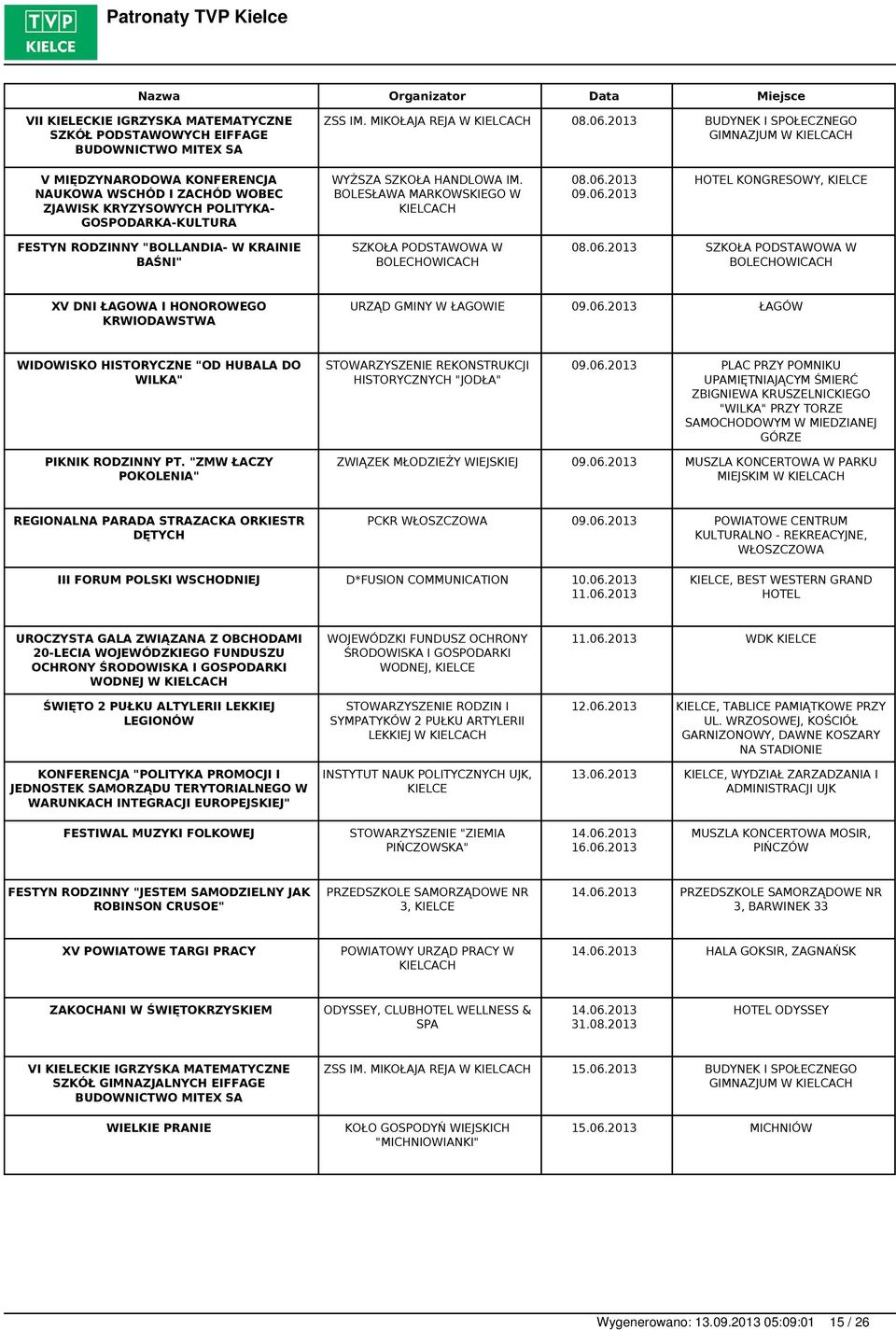 TVP KIELCE

Patronaty TVP Kielce

| Nazwa | Organizator | Data | Miejsce |
|---|---|---|---|
| VII KIELECKIE IGRZYSKA MATEMATYCZNE SZKÓŁ PODSTAWOWYCH EIFFAGE BUDOWNICTWO MITEX SA | ZSS IM. MIKOŁAJA REJA W KIELCACH | 08.06.2013 | BUDYNEK I SPOŁECZNEGO GIMNAZJUM W KIELCACH |
| V MIĘDZYNARODOWA KONFERENCJA NAUKOWA WSCHÓD I ZACHÓD WOBEC ZJAWISK KRYZYSOWYCH POLITYKA-GOSPODARKA-KULTURA | WYŻSZA SZKOŁA HANDLOWA IM. BOLESŁAWA MARKOWSKIEGO W KIELCACH | 08.06.2013 09.06.2013 | HOTEL KONGRESOWY, KIELCE |
| FESTYN RODZINNY "BOLLANDIA- W KRAINIE BAŚNI" | SZKOŁA PODSTAWOWA W BOLECHOWICACH | 08.06.2013 | SZKOŁA PODSTAWOWA W BOLECHOWICACH |
| XV DNI ŁAGOWA I HONOROWEGO KRWIODAWSTWA | URZĄD GMINY W ŁAGOWIE | 09.06.2013 | ŁAGÓW |
| WIDOWISKO HISTORYCZNE "OD HUBALA DO WILKA" | STOWARZYSZENIE REKONSTRUKCJI HISTORYCZNYCH "JODŁA" | 09.06.2013 | PLAC PRZY POMNIKU UPAMIĘTNIAJĄCYM ŚMIERĆ ZBIGNIEWA KRUSZELNICKIEGO "WILKA" PRZY TORZE SAMOCHODOWYM W MIEDZIANEJ GÓRZE |
| PIKNIK RODZINNY PT. "ZMW ŁACZY POKOLENIA" | ZWIĄZEK MŁODZIEŻY WIEJSKIEJ | 09.06.2013 | MUSZLA KONCERTOWA W PARKU MIEJSKIM W KIELCACH |
| REGIONALNA PARADA STRAZACKA ORKIESTR DĘTYCH | PCKR WŁOSZCZOWA | 09.06.2013 | POWIATOWE CENTRUM KULTURALNO - REKREACYJNE, WŁOSZCZOWA |
| III FORUM POLSKI WSCHODNIEJ | D*FUSION COMMUNICATION | 10.06.2013 11.06.2013 | KIELCE, BEST WESTERN GRAND HOTEL |
| UROCZYSTA GALA ZWIĄZANA Z OBCHODAMI 20-LECIA WOJEWÓDZKIEGO FUNDUSZU OCHRONY ŚRODOWISKA I GOSPODARKI WODNEJ W KIELCACH | WOJEWÓDZKI FUNDUSZ OCHRONY ŚRODOWISKA I GOSPODARKI WODNEJ, KIELCE | 11.06.2013 | WDK KIELCE |
| ŚWIĘTO 2 PUŁKU ALTYLERII LEKKIEJ LEGIONÓW | STOWARZYSZENIE RODZIN I SYMPATYKÓW 2 PUŁKU ARTYLERII LEKKIEJ W KIELCACH | 12.06.2013 | KIELCE, TABLICE PAMIĄTKOWE PRZY UL. WRZOSOWEJ, KOŚCIÓŁ GARNIZONOWY, DAWNE KOSZARY NA STADIONIE |
| KONFERENCJA "POLITYKA PROMOCJI I JEDNOSTEK SAMORZĄDU TERYTORIALNEGO W WARUNKACH INTEGRACJI EUROPEJSKIEJ" | INSTYTUT NAUK POLITYCZNYCH UJK, KIELCE | 13.06.2013 | KIELCE, WYDZIAŁ ZARZADZANIA I ADMINISTRACJI UJK |
| FESTIWAL MUZYKI FOLKOWEJ | STOWARZYSZENIE "ZIEMIA PIŃCZOWSKA" | 14.06.2013 16.06.2013 | MUSZLA KONCERTOWA MOSIR, PIŃCZÓW |
| FESTYN RODZINNY "JESTEM SAMODZIELNY JAK ROBINSON CRUSOE" | PRZEDSZKOLE SAMORZĄDOWE NR 3, KIELCE | 14.06.2013 | PRZEDSZKOLE SAMORZĄDOWE NR 3, BARWINEK 33 |
| XV POWIATOWE TARGI PRACY | POWIATOWY URZĄD PRACY W KIELCACH | 14.06.2013 | HALA GOKSIR, ZAGNAŃSK |
| ZAKOCHANI W ŚWIĘTOKRZYSKIEM | ODYSSEY, CLUBHOTEL WELLNESS & SPA | 14.06.2013 31.08.2013 | HOTEL ODYSSEY |
| VI KIELECKIE IGRZYSKA MATEMATYCZNE SZKÓŁ GIMNAZJALNYCH EIFFAGE BUDOWNICTWO MITEX SA | ZSS IM. MIKOŁAJA REJA W KIELCACH | 15.06.2013 | BUDYNEK I SPOŁECZNEGO GIMNAZJUM W KIELCACH |
| WIELKIE PRANIE | KOŁO GOSPODYŃ WIEJSKICH "MICHNIOWIANKI" | 15.06.2013 | MICHNIÓW |

Wygenerowano: 13.09.2013 05:09:01 15 / 26